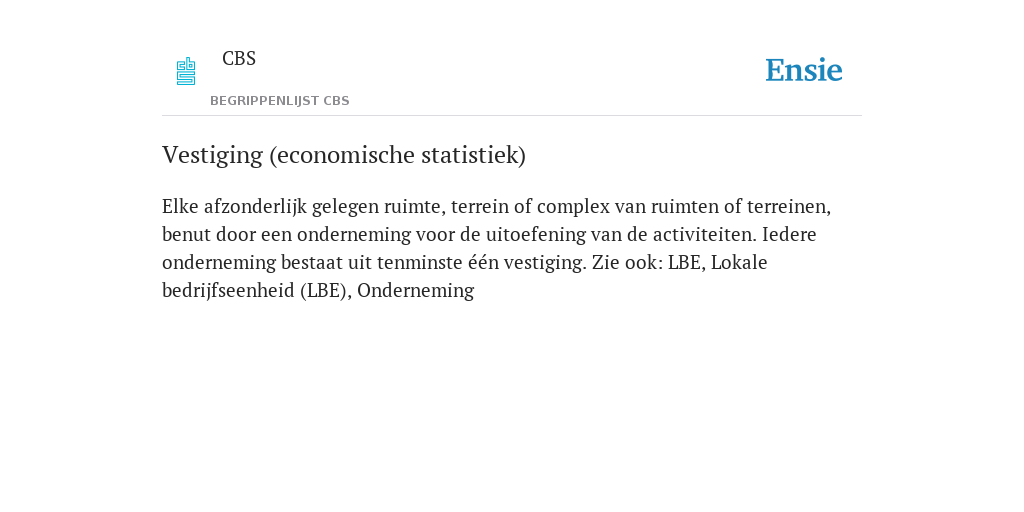 CBS

BEGRIPPENLIJST CBS

Ensie

Vestiging (economische statistiek)

Elke afzonderlijk gelegen ruimte, terrein of complex van ruimten of terreinen, benut door een onderneming voor de uitoefening van de activiteiten. Iedere onderneming bestaat uit tenminste één vestiging. Zie ook: LBE, Lokale bedrijfseenheid (LBE), Onderneming